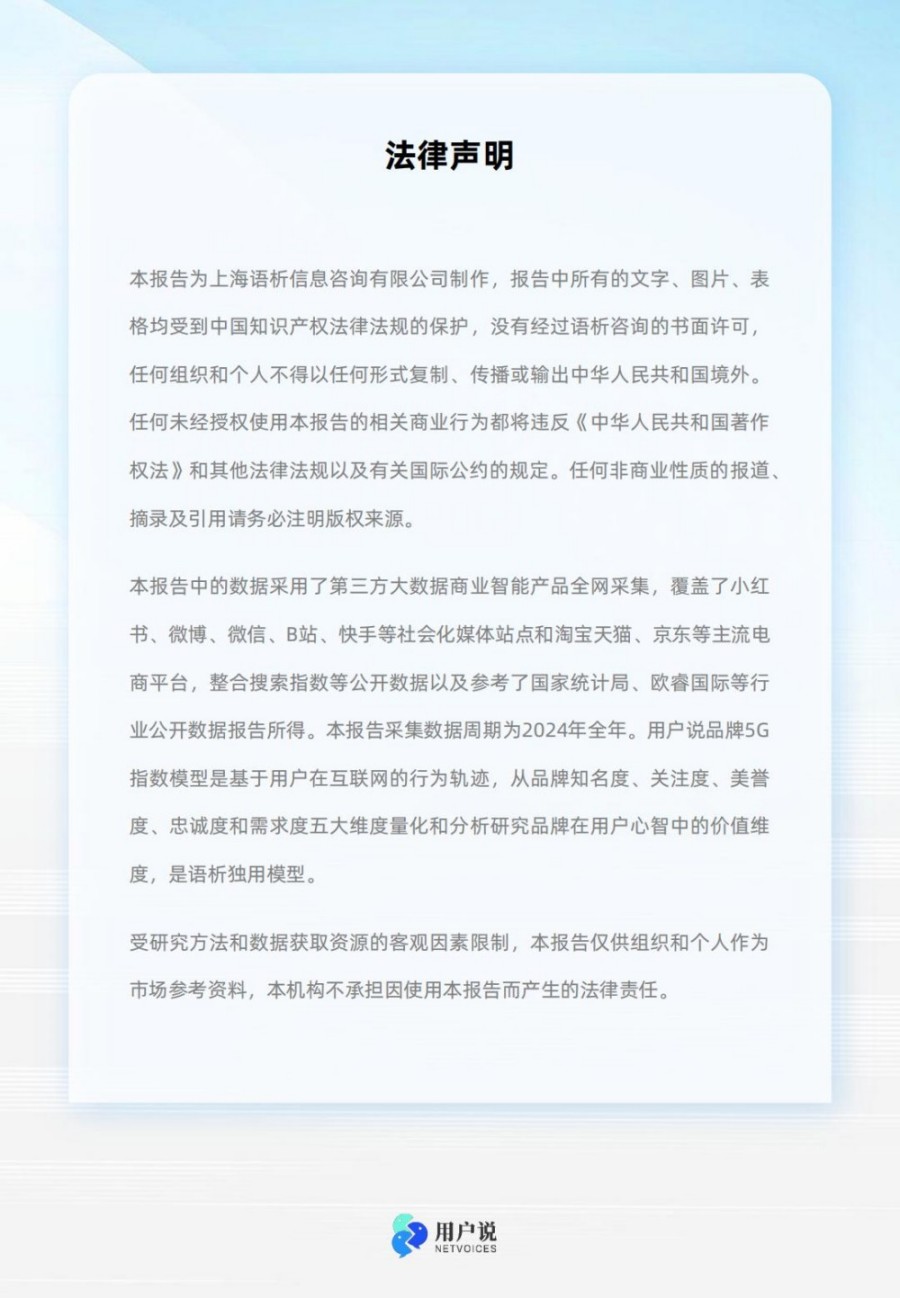 法律声明

本报告为上海语析信息咨询有限公司制作，报告中所有的文字、图片、表格均受到中国知识产权法律法规的保护，没有经过语析咨询的书面许可，任何组织和个人不得以任何形式复制、传播或输出中华人民共和国境外。任何未经授权使用本报告的相关商业行为都将违反《中华人民共和国著作权法》和其他法律法规以及有关国际公约的规定。任何非商业性质的报道、摘录及引用请务必注明版权来源。

本报告中的数据采用了第三方大数据商业智能产品全网采集，覆盖了小红书、微博、微信、B站、快手等社会化媒体站点和淘宝天猫、京东等主流电商平台，整合搜索指数等公开数据以及参考了国家统计局、欧睿国际等行业公开数据报告所得。本报告采集数据周期为2024年全年。用户说品牌5G指数模型是基于用户在互联网的行为轨迹，从品牌知名度、关注度、美誉度、忠诚度和需求度五大维度量化和分析研究品牌在用户心智中的价值维度，是语析独用模型。

受研究方法和数据获取资源的客观因素限制，本报告仅供组织和个人作为市场参考资料，本机构不承担因使用本报告而产生的法律责任。

用户说
NETVOICES